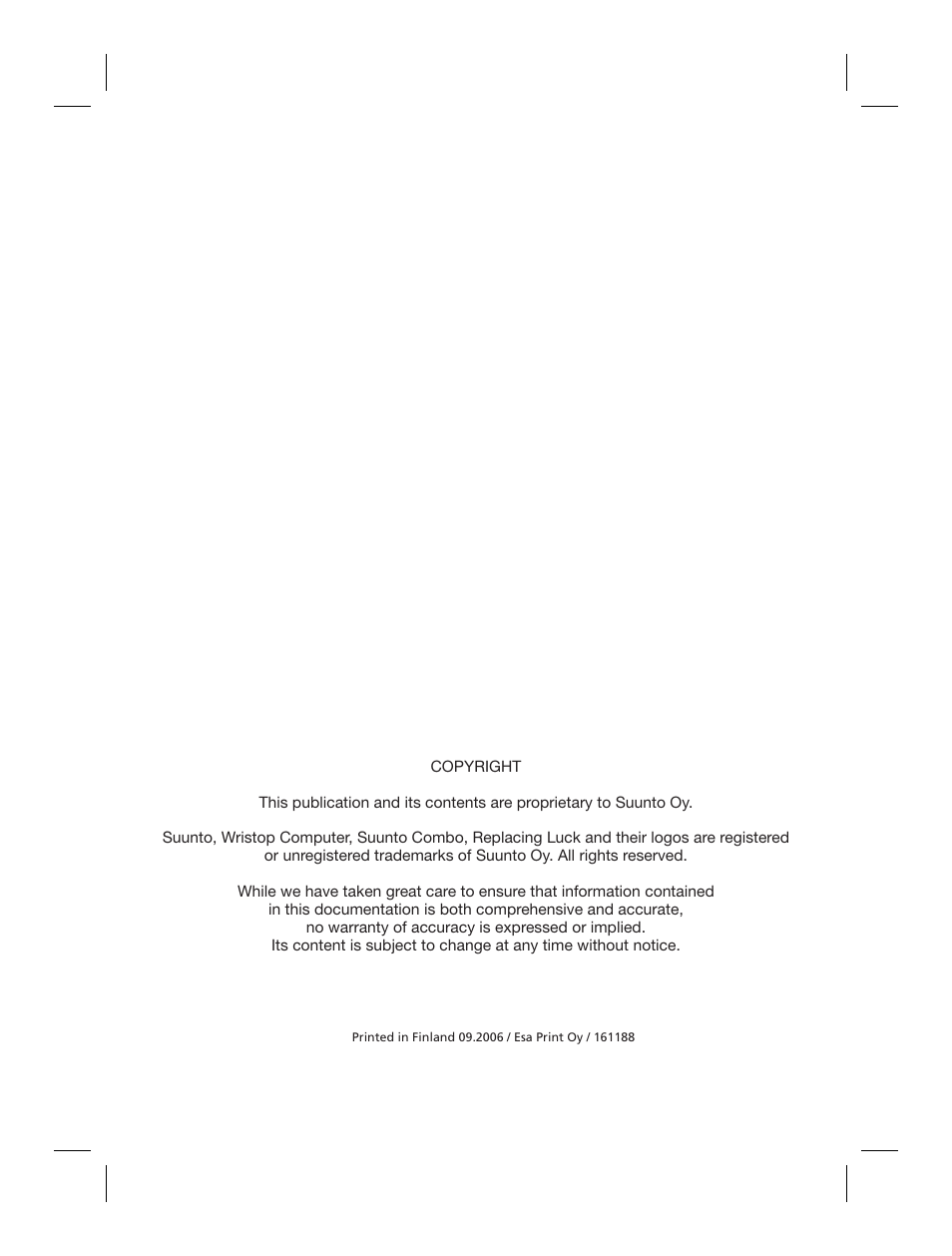 COPYRIGHT

This publication and its contents are proprietary to Suunto Oy.

Suunto, Wristop Computer, Suunto Combo, Replacing Luck and their logos are registered or unregistered trademarks of Suunto Oy. All rights reserved.

While we have taken great care to ensure that information contained in this documentation is both comprehensive and accurate, no warranty of accuracy is expressed or implied. Its content is subject to change at any time without notice.

Printed in Finland 09.2006 / Esa Print Oy / 161188